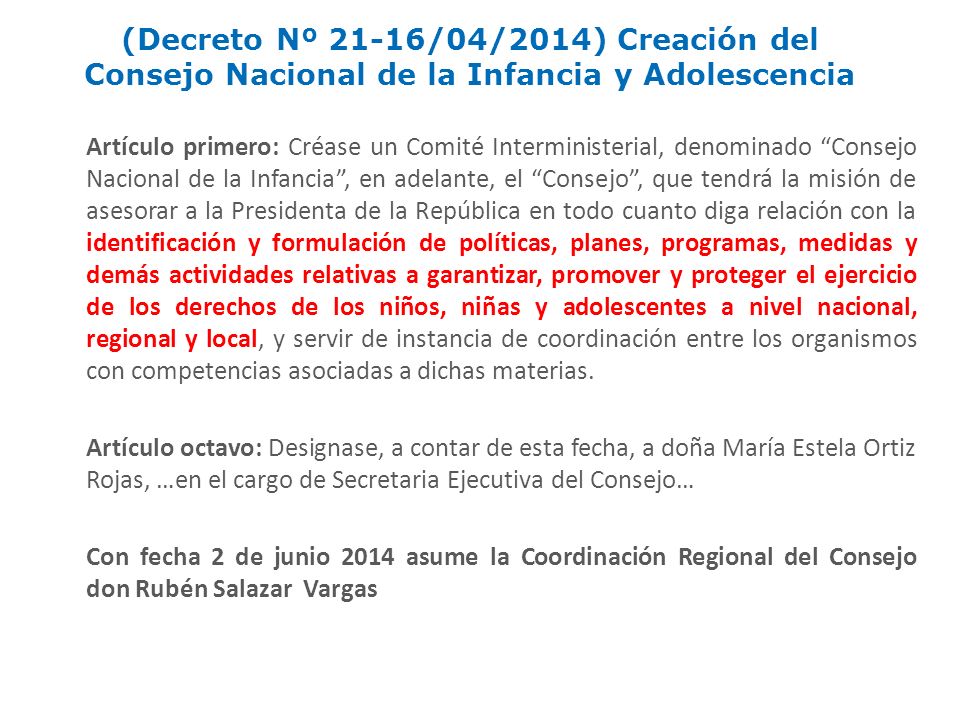 (Decreto Nº 21-16/04/2014) Creación del Consejo Nacional de la Infancia y Adolescencia

Artículo primero: Créase un Comité Interministerial, denominado “Consejo Nacional de la Infancia”, en adelante, el “Consejo”, que tendrá la misión de asesorar a la Presidenta de la República en todo cuanto diga relación con la identificación y formulación de políticas, planes, programas, medidas y demás actividades relativas a garantizar, promover y proteger el ejercicio de los derechos de los niños, niñas y adolescentes a nivel nacional, regional y local, y servir de instancia de coordinación entre los organismos con competencias asociadas a dichas materias.

Artículo octavo: Designase, a contar de esta fecha, a doña María Estela Ortiz Rojas, …en el cargo de Secretaria Ejecutiva del Consejo…

Con fecha 2 de junio 2014 asume la Coordinación Regional del Consejo don Rubén Salazar Vargas